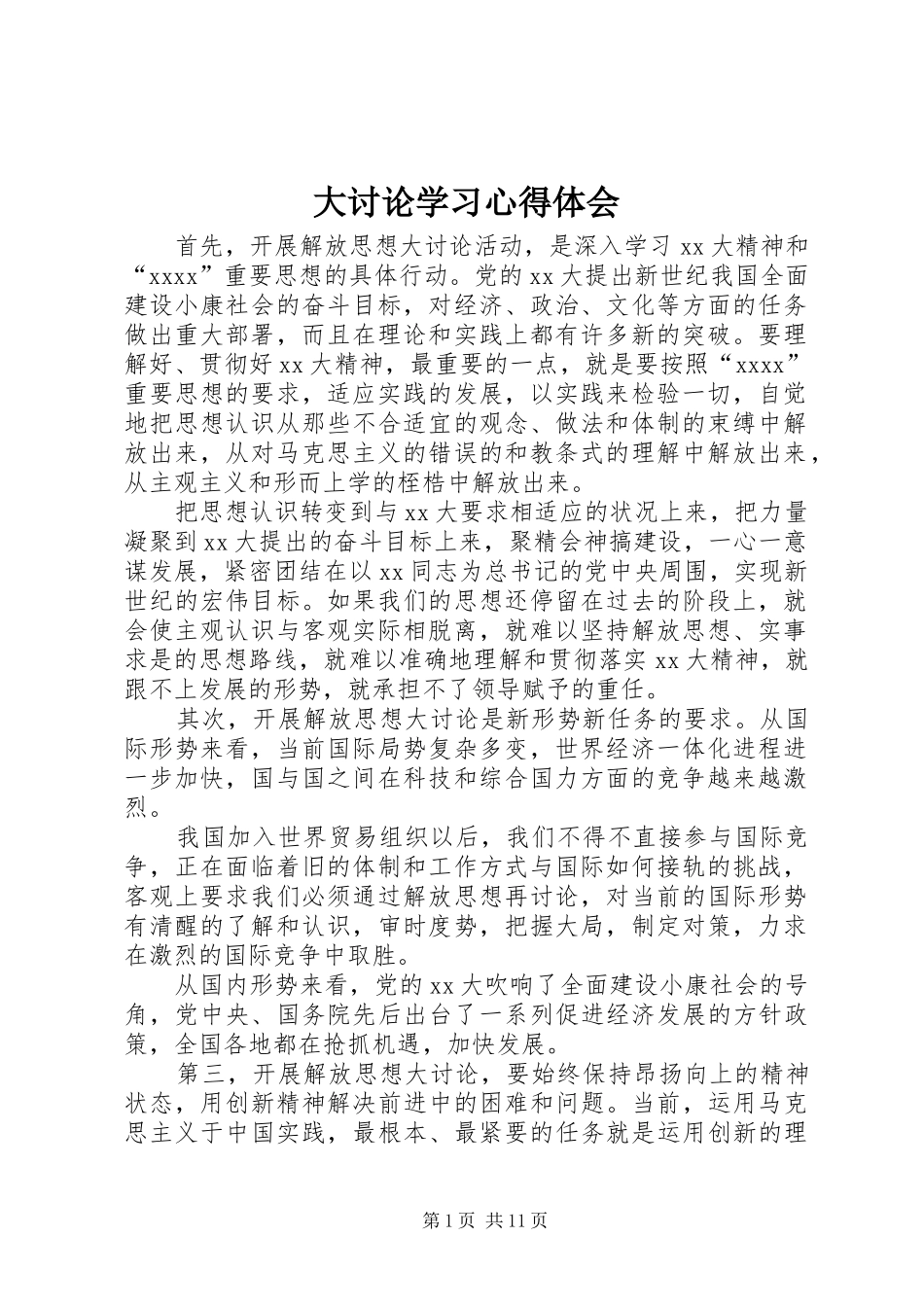 大讨论学习心得体会

首先，开展解放思想大讨论活动，是深入学习 xx 大精神和“xxxx”重要思想的具体行动。党的 xx 大提出新世纪我国全面建设小康社会的奋斗目标，对经济、政治、文化等方面的任务做出重大部署，而且在理论和实践上都有许多新的突破。要理解好、贯彻好 xx 大精神，最重要的一点，就是要按照“xxxx”重要思想的要求，适应实践的发展，以实践来检验一切，自觉地把思想认识从那些不合适宜的观念、做法和体制的束缚中解放出来，从对马克思主义的错误的和教条式的理解中解放出来，从主观主义和形而上学的桎梏中解放出来。

把思想认识转变到与 xx 大要求相适应的状况上来，把力量凝聚到 xx 大提出的奋斗目标上来，聚精会神搞建设，一心一意谋发展，紧密团结在以 xx 同志为总书记的党中央周围，实现新世纪的宏伟目标。如果我们的思想还停留在过去的阶段上，就会使主观认识与客观实际相脱离，就难以坚持解放思想、实事求是的思想路线，就难以准确地理解和贯彻落实 xx 大精神，就跟不上发展的形势，就承担不了领导赋予的重任。

其次，开展解放思想大讨论是新形势新任务的要求。从国际形势来看，当前国际局势复杂多变，世界经济一体化进程进一步加快，国与国之间在科技和综合国力方面的竞争越来越激烈。

我国加入世界贸易组织以后，我们不得不直接参与国际竞争，正在面临着旧的体制和工作方式与国际如何接轨的挑战，客观上要求我们必须通过解放思想再讨论，对当前的国际形势有清醒的了解和认识，审时度势，把握大局，制定对策，力求在激烈的国际竞争中取胜。

从国内形势来看，党的 xx 大吹响了全面建设小康社会的号角，党中央、国务院先后出台了一系列促进经济发展的方针政策，全国各地都在抢抓机遇，加快发展。

第三，开展解放思想大讨论，要始终保持昂扬向上的精神状态，用创新精神解决前进中的困难和问题。当前，运用马克思主义于中国实践，最根本、最紧要的任务就是运用创新的理

第 1 页 共 11 页